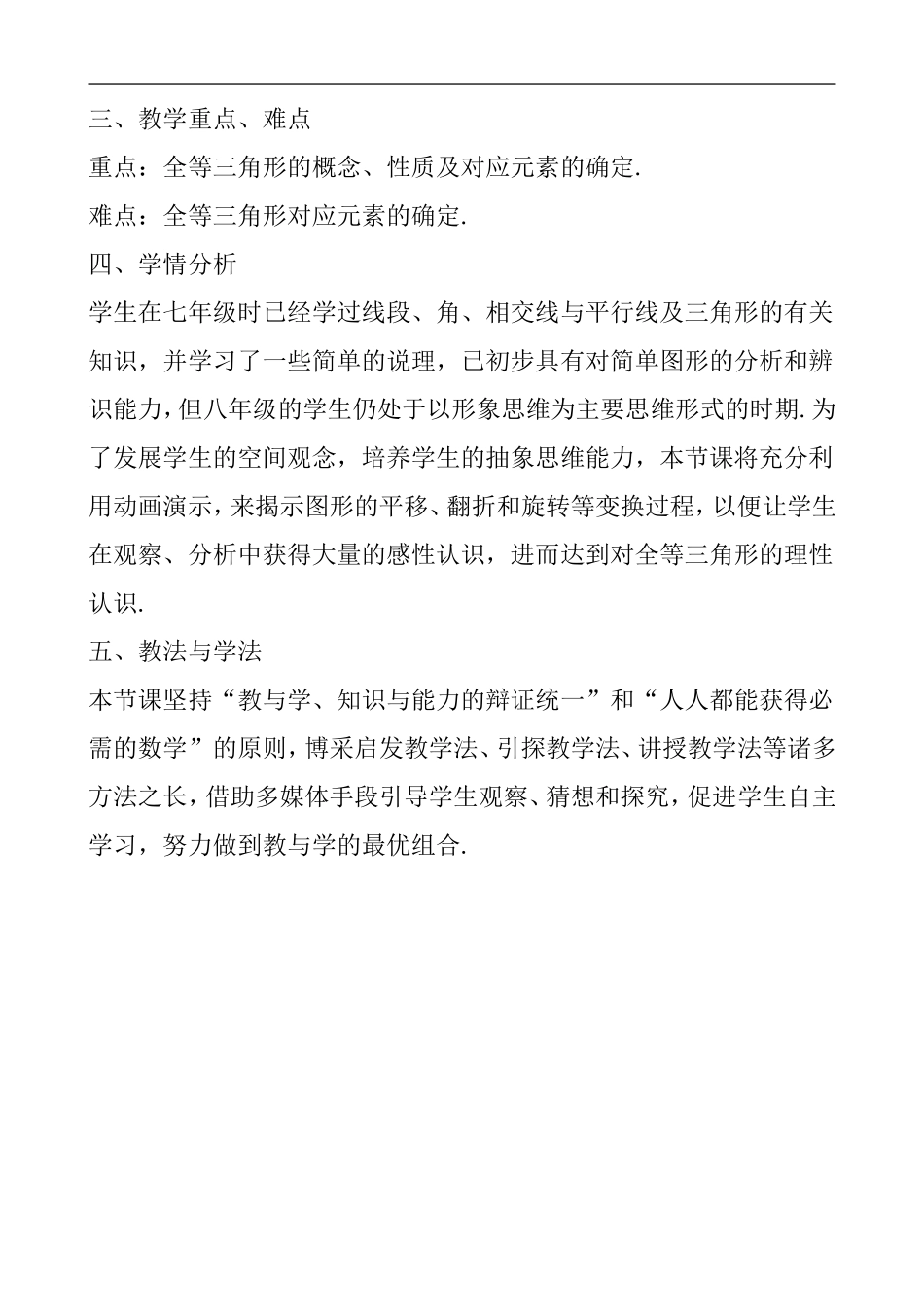 三、教学重点、难点

重点：全等三角形的概念、性质及对应元素的确定.

难点：全等三角形对应元素的确定.

四、学情分析

学生在七年级时已经学过线段、角、相交线与平行线及三角形的有关知识，并学习了一些简单的说理，已初步具有对简单图形的分析和辨识能力，但八年级的学生仍处于以形象思维为主要思维形式的时期.为了发展学生的空间观念，培养学生的抽象思维能力，本节课将充分利用动画演示，来揭示图形的平移、翻折和旋转等变换过程，以便让学生在观察、分析中获得大量的感性认识，进而达到对全等三角形的理性认识.

五、教法与学法

本节课坚持“教与学、知识与能力的辩证统一”和“人人都能获得必需的数学”的原则，博采启发教学法、引探教学法、讲授教学法等诸多方法之长，借助多媒体手段引导学生观察、猜想和探究，促进学生自主学习，努力做到教与学的最优组合.